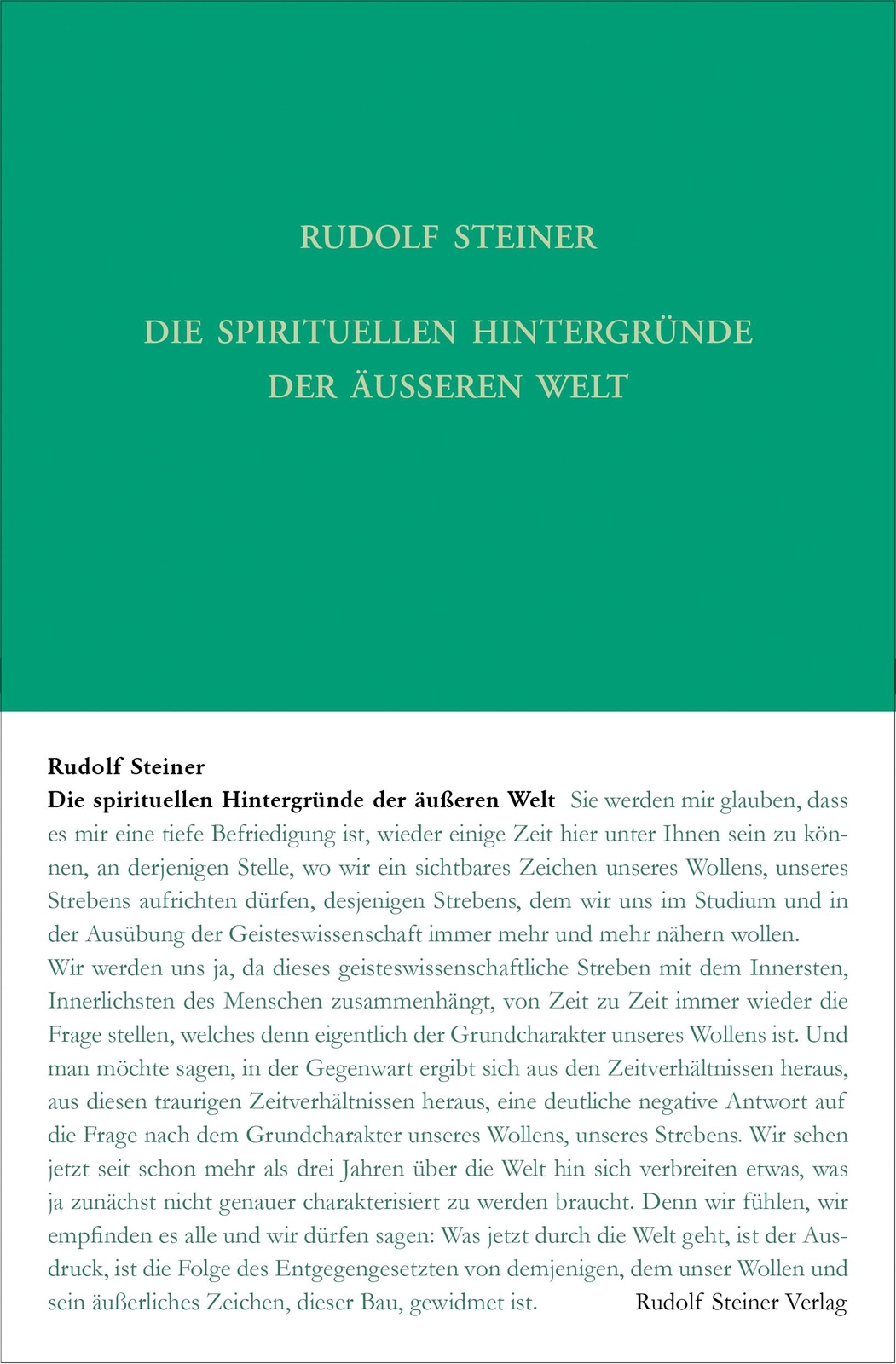 RUDOLF STEINER

DIE SPIRITUELLEN HINTERGRÜNDE
DER ÄUSSEREN WELT

Rudolf Steiner

Die spirituellen Hintergründe der äußeren Welt Sie werden mir glauben, dass es mir eine tiefe Befriedigung ist, wieder einige Zeit hier unter Ihnen sein zu können, an derjenigen Stelle, wo wir ein sichtbares Zeichen unseres Wollens, unseres Strebens aufrichten dürfen, desjenigen Strebens, dem wir uns im Studium und in der Ausübung der Geisteswissenschaft immer mehr und mehr nähern wollen.

Wir werden uns ja, da dieses geisteswissenschaftliche Streben mit dem Innersten, Innerlichsten des Menschen zusammenhängt, von Zeit zu Zeit immer wieder die Frage stellen, welches denn eigentlich der Grundcharakter unseres Wollens ist. Und man möchte sagen, in der Gegenwart ergibt sich aus den Zeitverhältnissen heraus, aus diesen traurigen Zeitverhältnissen heraus, eine deutliche negative Antwort auf die Frage nach dem Grundcharakter unseres Wollens, unseres Strebens. Wir sehen jetzt seit schon mehr als drei Jahren über die Welt hin sich verbreiten etwas, was ja zunächst nicht genauer charakterisiert zu werden braucht. Denn wir fühlen, wir empfinden es alle und wir dürfen sagen: Was jetzt durch die Welt geht, ist der Ausdruck, ist die Folge des Entgegengesetzten von demjenigen, dem unser Wollen und sein äußerliches Zeichen, dieser Bau, gewidmet ist.

Rudolf Steiner Verlag